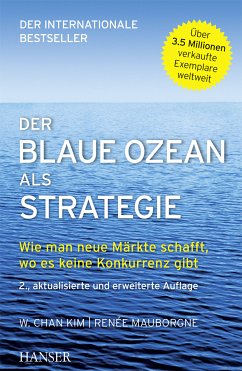 DER INTERNATIONALE BESTSELLER

Über 3.5 Millionen verkaufte Exemplare weltweit

DER BLAUE OZEAN ALS STRATEGIE

Wie man neue Märkte schafft, wo es keine Konkurrenz gibt

2., aktualisierte und erweiterte Auflage

W. CHAN KIM | RENÉE MAUBORGNE

HANSER